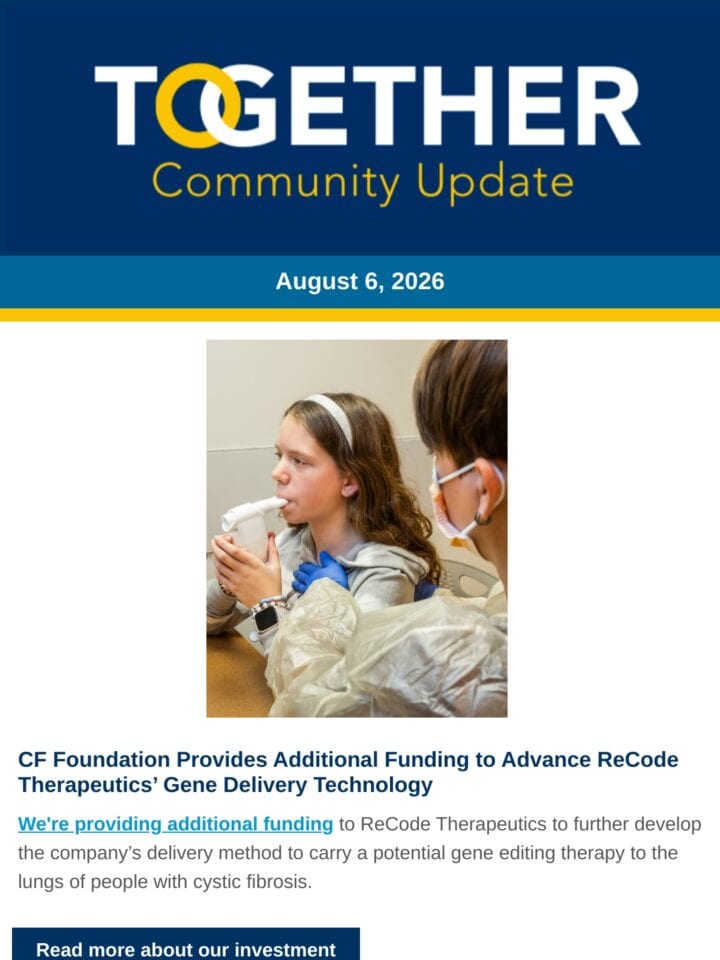 TOGETHER
Community Update

August 6, 2026

CF Foundation Provides Additional Funding to Advance ReCode Therapeutics' Gene Delivery Technology

We're providing additional funding to ReCode Therapeutics to further develop the company's delivery method to carry a potential gene editing therapy to the lungs of people with cystic fibrosis.

Read more about our investment